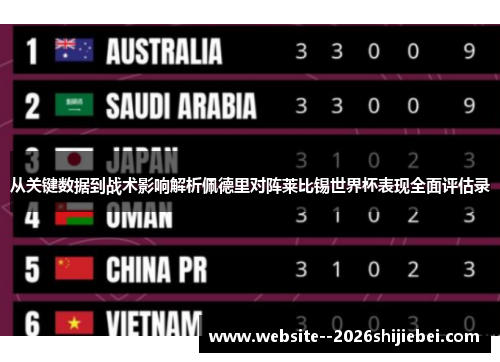 | 1 | AUSTRALIA | 3 | 3 | 0 | 0 | 9 |
|---|---|---|---|---|---|---|
| 2 | SAUDI ARABIA | 3 | 3 | 0 | 0 | 9 |
| 3 | JAPAN | 3 | 1 | 0 | 2 | 3 |
| 4 | OMAN | 3 | 1 | 0 | 2 | 3 |
| 5 | CHINA PR | 3 | 1 | 0 | 2 | 3 |
| 6 | VIETNAM | 3 | 0 | 0 | 3 | 0 |

从关键数据到战术影响解析佩德里对阵莱比锡世界杯表现全面评估录

www.website--2026shijiebei.com